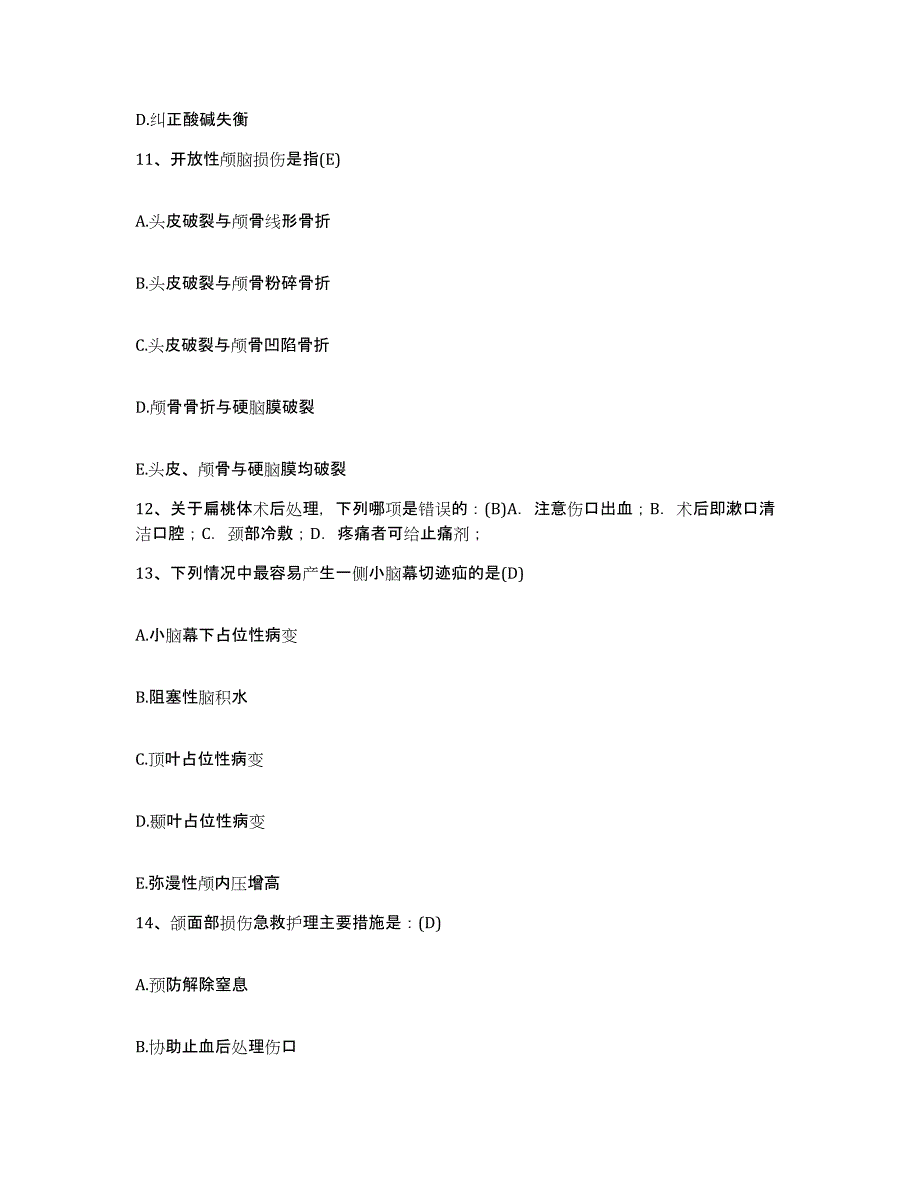 D.纠正酸碱失衡

11、开放性颅脑损伤是指(E)

A.头皮破裂与颅骨线形骨折

B.头皮破裂与颅骨粉碎骨折

C.头皮破裂与颅骨凹陷骨折

D.颅骨骨折与硬脑膜破裂

E.头皮、颅骨与硬脑膜均破裂

12、关于扁桃体术后处理，下列哪项是错误的：(B)A. 注意伤口出血；B. 术后即漱口清洁口腔；C. 颈部冷敷；D. 疼痛者可给止痛剂；

13、下列情况中最容易产生一侧小脑幕切迹疝的是(D)

A.小脑幕下占位性病变

B.阻塞性脑积水

C.顶叶占位性病变

D.颞叶占位性病变

E.弥漫性颅内压增高

14、颌面部损伤急救护理主要措施是：(D)

A.预防解除窒息

B.协助止血后处理伤口